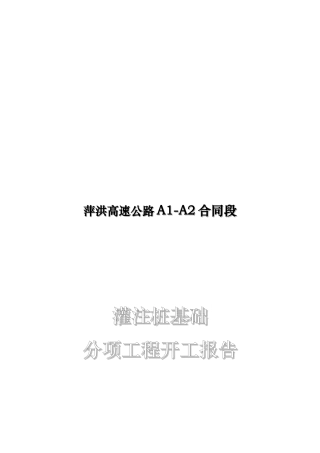 萍洪高速公路 A1-A2 合同段

灌注桩基础
分项工程开工报告